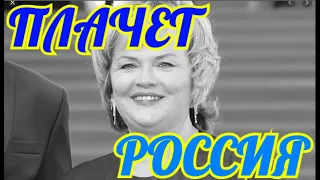 ПЛАЧЕТ

РОССИЯ